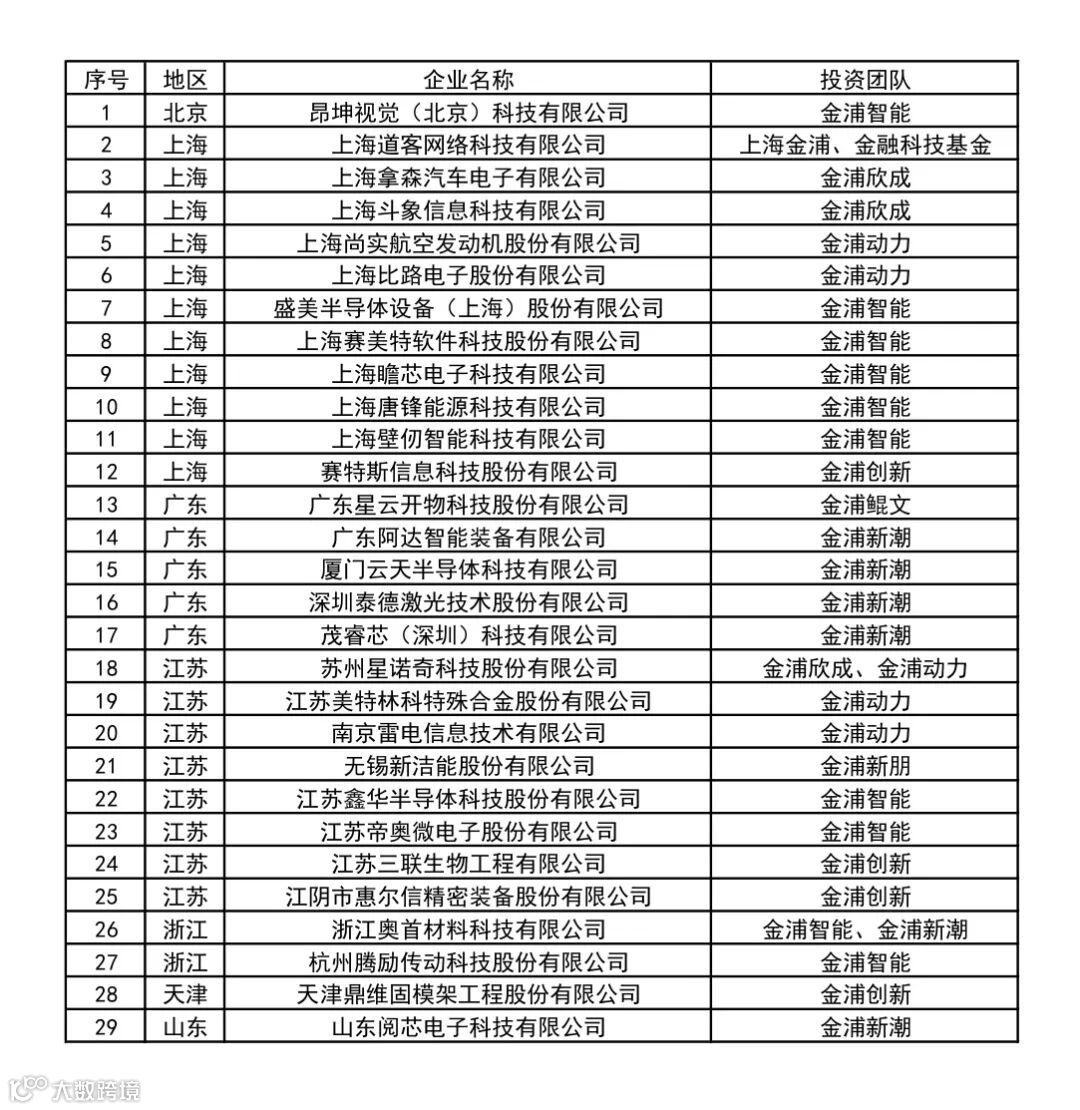 | 序号 | 地区 | 企业名称 | 投资团队 |
|---|---|---|---|
| 1 | 北京 | 昂坤视觉（北京）科技有限公司 | 金浦智能 |
| 2 | 上海 | 上海道客网络科技有限公司 | 上海金浦、金融科技基金 |
| 3 | 上海 | 上海拿森汽车电子有限公司 | 金浦欣成 |
| 4 | 上海 | 上海斗象信息科技有限公司 | 金浦欣成 |
| 5 | 上海 | 上海尚实航空发动机股份有限公司 | 金浦动力 |
| 6 | 上海 | 上海比路电子股份有限公司 | 金浦动力 |
| 7 | 上海 | 盛美半导体设备（上海）股份有限公司 | 金浦智能 |
| 8 | 上海 | 上海赛美特软件科技股份有限公司 | 金浦智能 |
| 9 | 上海 | 上海瞻芯电子科技有限公司 | 金浦智能 |
| 10 | 上海 | 上海唐锋能源科技有限公司 | 金浦智能 |
| 11 | 上海 | 上海壁仞智能科技有限公司 | 金浦智能 |
| 12 | 上海 | 赛特斯信息科技股份有限公司 | 金浦创新 |
| 13 | 广东 | 广东星云开物科技股份有限公司 | 金浦鲲文 |
| 14 | 广东 | 广东阿达智能装备有限公司 | 金浦新潮 |
| 15 | 广东 | 厦门云天半导体科技有限公司 | 金浦新潮 |
| 16 | 广东 | 深圳泰德激光技术股份有限公司 | 金浦新潮 |
| 17 | 广东 | 茂睿芯（深圳）科技有限公司 | 金浦新潮 |
| 18 | 江苏 | 苏州星诺奇科技股份有限公司 | 金浦欣成、金浦动力 |
| 19 | 江苏 | 江苏美特林科特殊合金股份有限公司 | 金浦动力 |
| 20 | 江苏 | 南京雷电信息技术有限公司 | 金浦动力 |
| 21 | 江苏 | 无锡新洁能股份有限公司 | 金浦新朋 |
| 22 | 江苏 | 江苏鑫华半导体科技股份有限公司 | 金浦智能 |
| 23 | 江苏 | 江苏帝奥微电子股份有限公司 | 金浦智能 |
| 24 | 江苏 | 江苏三联生物工程有限公司 | 金浦创新 |
| 25 | 江苏 | 江阴市惠尔信精密装备股份有限公司 | 金浦创新 |
| 26 | 浙江 | 浙江奥首材料科技有限公司 | 金浦智能、金浦新潮 |
| 27 | 浙江 | 杭州腾励传动科技股份有限公司 | 金浦智能 |
| 28 | 天津 | 天津鼎维固模架工程股份有限公司 | 金浦创新 |
| 29 | 山东 | 山东阅芯电子科技有限公司 | 金浦新潮 |

大数跨境